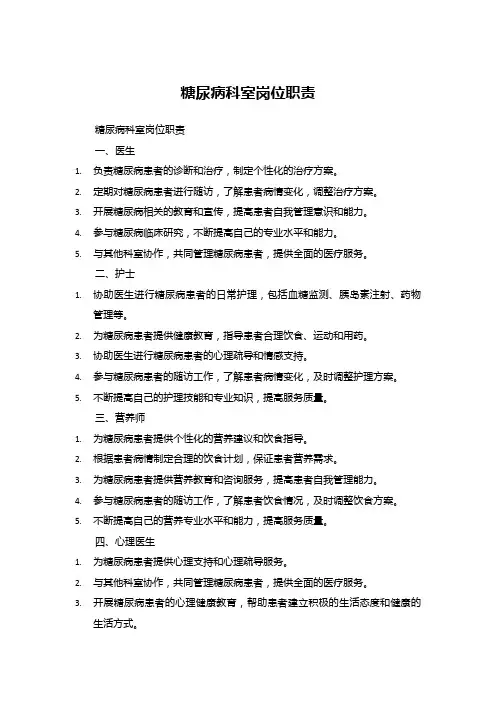 糖尿病科室岗位职责

糖尿病科室岗位职责

一、医生

1. 负责糖尿病患者的诊断和治疗，制定个性化的治疗方案。

2. 定期对糖尿病患者进行随访，了解患者病情变化，调整治疗方案。

3. 开展糖尿病相关的教育和宣传，提高患者自我管理意识和能力。

4. 参与糖尿病临床研究，不断提高自己的专业水平和能力。

5. 与其他科室协作，共同管理糖尿病患者，提供全面的医疗服务。

二、护士

1. 协助医生进行糖尿病患者的日常护理，包括血糖监测、胰岛素注射、药物管理等。

2. 为糖尿病患者提供健康教育，指导患者合理饮食、运动和用药。

3. 协助医生进行糖尿病患者的心理疏导和情感支持。

4. 参与糖尿病患者的随访工作，了解患者病情变化，及时调整护理方案。

5. 不断提高自己的护理技能和专业知识，提高服务质量。

三、营养师

1. 为糖尿病患者提供个性化的营养建议和饮食指导。

2. 根据患者病情制定合理的饮食计划，保证患者营养需求。

3. 为糖尿病患者提供营养教育和咨询服务，提高患者自我管理能力。

4. 参与糖尿病患者的随访工作，了解患者饮食情况，及时调整饮食方案。

5. 不断提高自己的营养专业水平和能力，提高服务质量。

四、心理医生

1. 为糖尿病患者提供心理支持和心理疏导服务。

2. 与其他科室协作，共同管理糖尿病患者，提供全面的医疗服务。

3. 开展糖尿病患者的心理健康教育，帮助患者建立积极的生活态度和健康的生活方式。